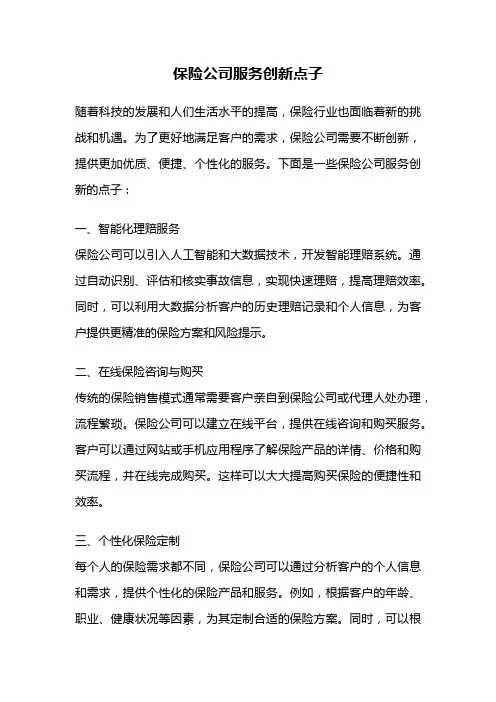 保险公司服务创新点子

随着科技的发展和人们生活水平的提高，保险行业也面临着新的挑战和机遇。为了更好地满足客户的需求，保险公司需要不断创新，提供更加优质、便捷、个性化的服务。下面是一些保险公司服务创新的点子：

一、智能化理赔服务
保险公司可以引入人工智能和大数据技术，开发智能理赔系统。通过自动识别、评估和核实事故信息，实现快速理赔，提高理赔效率。同时，可以利用大数据分析客户的历史理赔记录和个人信息，为客户提供更精准的保险方案和风险提示。

二、在线保险咨询与购买
传统的保险销售模式通常需要客户亲自到保险公司或代理人处办理，流程繁琐。保险公司可以建立在线平台，提供在线咨询和购买服务。客户可以通过网站或手机应用程序了解保险产品的详情、价格和购买流程，并在线完成购买。这样可以大大提高购买保险的便捷性和效率。

三、个性化保险定制
每个人的保险需求都不同，保险公司可以通过分析客户的个人信息和需求，提供个性化的保险产品和服务。例如，根据客户的年龄、职业、健康状况等因素，为其定制合适的保险方案。同时，可以根